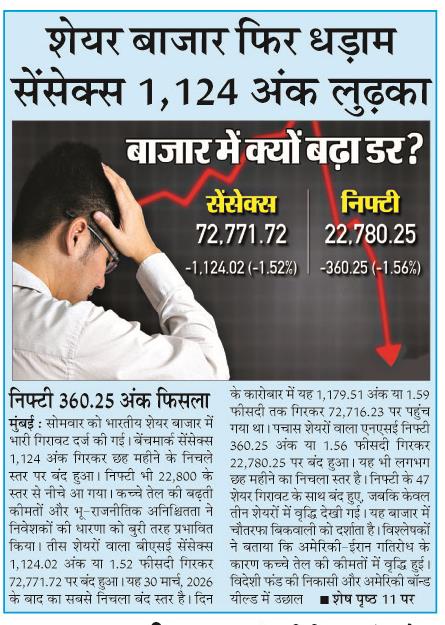 शेयर बाजार फिर धड़ाम सेंसेक्स 1,124 अंक लुढ़का

बाजार में क्यों बढ़ा डर?

सेंसेक्स
72,771.72
-1,124.02 (-1.52%)

निफ्टी
22,780.25
-360.25 (-1.56%)

निफ्टी 360.25 अंक फिसला

मुंबई : सोमवार को भारतीय शेयर बाजार में भारी गिरावट दर्ज की गई। बेंचमार्क सेंसेक्स 1,124 अंक गिरकर छह महीने के निचले स्तर पर बंद हुआ। निफ्टी भी 22,800 के स्तर से नीचे आ गया। कच्चे तेल की बढ़ती कीमतों और भू-राजनीतिक अनिश्चितता ने निवेशकों की धारणा को बुरी तरह प्रभावित किया। तीस शेयरों वाला बीएसई सेंसेक्स 1,124.02 अंक या 1.52 फीसदी गिरकर 72,771.72 पर बंद हुआ। यह 30 मार्च, 2026 के बाद का सबसे निचला बंद स्तर है। दिन के कारोबार में यह 1,179.51 अंक या 1.59 फीसदी तक गिरकर 72,716.23 पर पहुंच गया था। पचास शेयरों वाला एनएसई निफ्टी 360.25 अंक या 1.56 फीसदी गिरकर 22,780.25 पर बंद हुआ। यह भी लगभग छह महीने का निचला स्तर है। निफ्टी के 47 शेयर गिरावट के साथ बंद हुए, जबकि केवल तीन शेयरों में वृद्धि देखी गई। यह बाजार में चौतरफा बिकवाली को दर्शाता है। विश्लेषकों ने बताया कि अमेरिकी-ईरान गतिरोध के कारण कच्चे तेल की कीमतों में वृद्धि हुई। विदेशी फंड की निकासी और अमेरिकी बॉन्ड यील्ड में उछाल ■ शेष पृष्ठ 11 पर